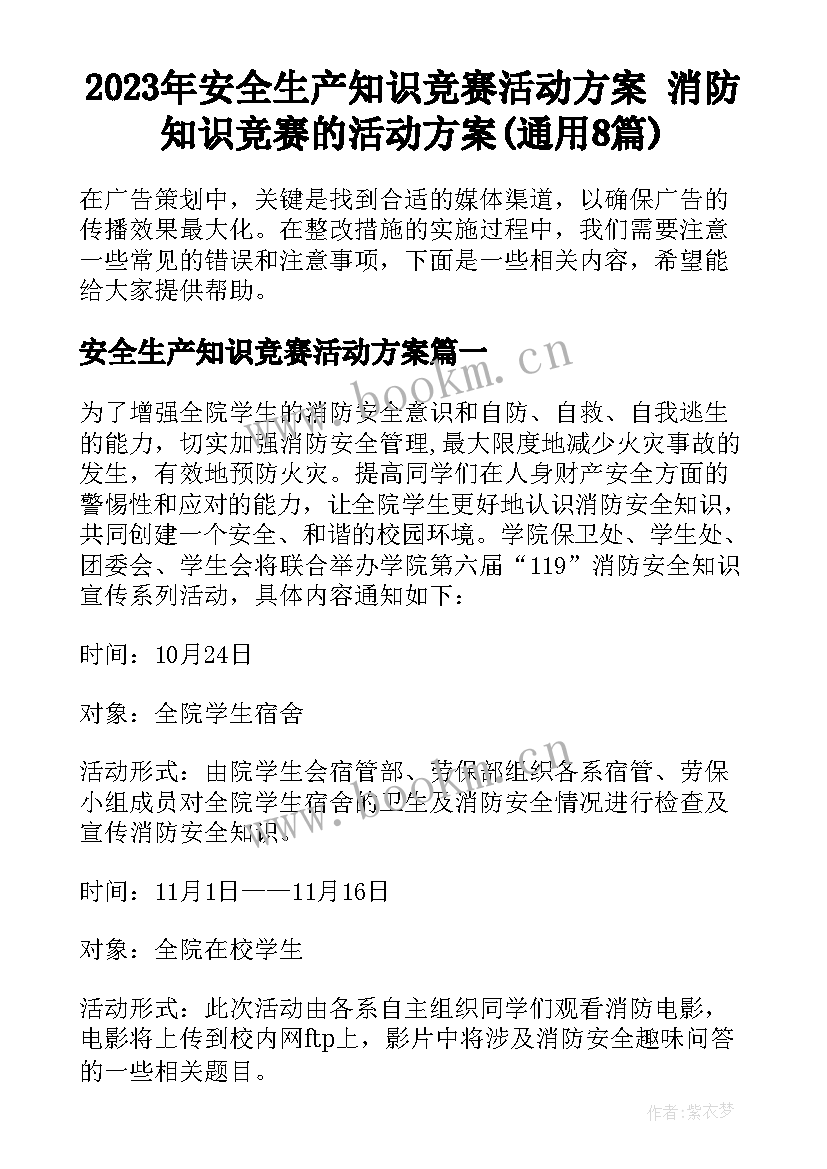 2023年安全生产知识竞赛活动方案 消防知识竞赛的活动方案(通用8篇)

在广告策划中，关键是找到合适的媒体渠道，以确保广告的传播效果最大化。在整改措施的实施过程中，我们需要注意一些常见的错误和注意事项，下面是一些相关内容，希望能给大家提供帮助。

安全生产知识竞赛活动方案篇一

www.bookm.cn

为了增强全院学生的消防安全意识和自防、自救、自我逃生的能力，切实加强消防安全管理,最大限度地减少火灾事故的发生，有效地预防火灾。提高同学们在人身财产安全方面的警惕性和应对的能力，让全院学生更好地认识消防安全知识，共同创建一个安全、和谐的校园环境。学院保卫处、学生处、团委会、学生会将联合举办学院第六届“119”消防安全知识宣传系列活动，具体内容通知如下：

时间：10月24日

对象：全院学生宿舍

活动形式：由院学生会宿管部、劳保部组织各系宿管、劳保小组成员对全院学生宿舍的卫生及消防安全情况进行检查及宣传消防安全知识。

时间：11月1日——11月16日

对象：全院在校学生

活动形式：此次活动由各系自主组织同学们观看消防电影，电影将上传到校内网ftp上，影片中将涉及消防安全趣味问答的一些相关题目。

作者：紫衣梦